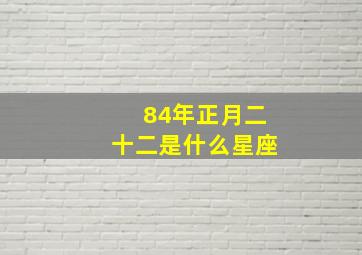 84年正月二十二是什么星座